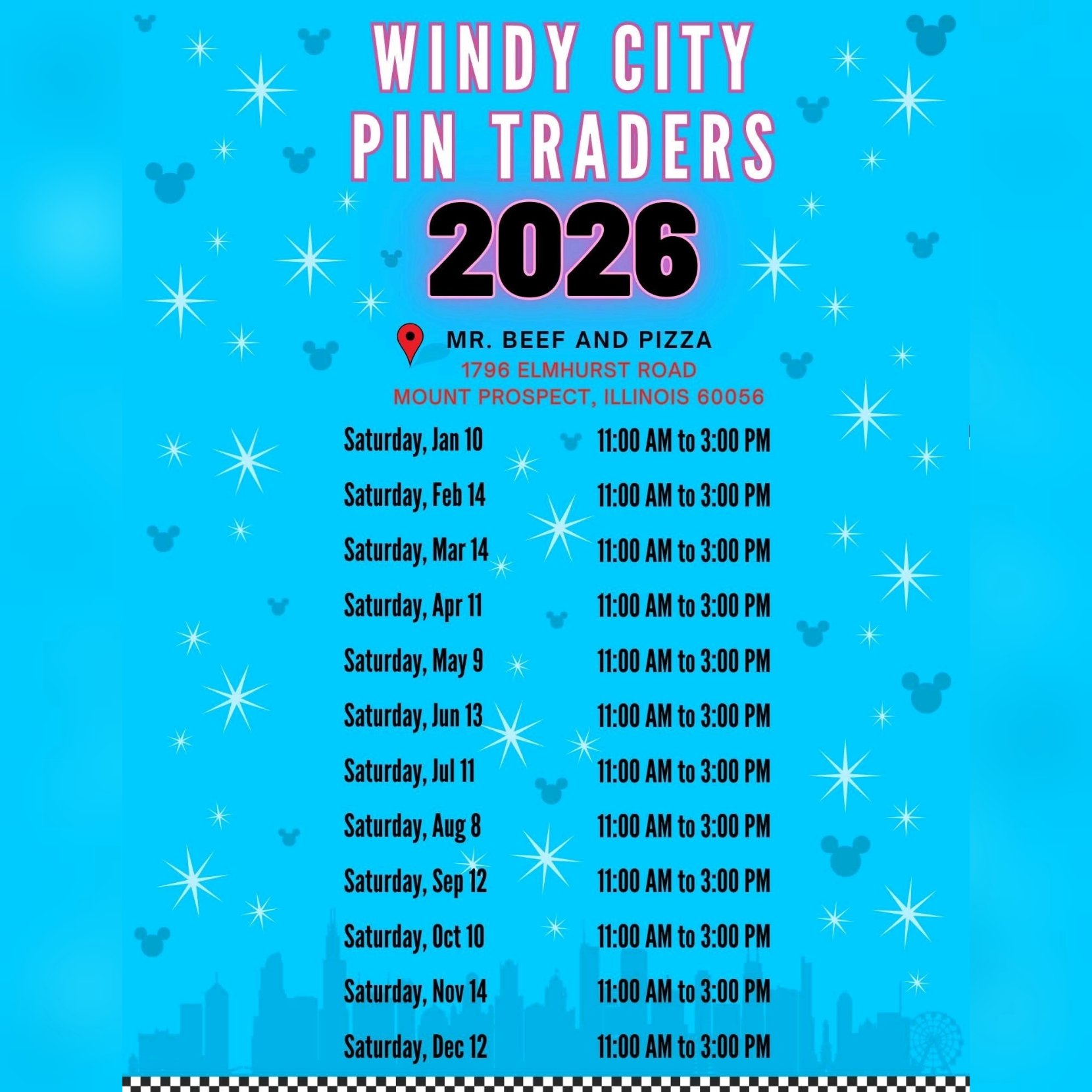 WINDY CITY PIN TRADERS

2026

MR. BEEF AND PIZZA
1796 ELMHURST ROAD
MOUNT PROSPECT, ILLINOIS 60056

| | |
|---|---|
| Saturday, Jan 10 | 11:00 AM to 3:00 PM |
| Saturday, Feb 14 | 11:00 AM to 3:00 PM |
| Saturday, Mar 14 | 11:00 AM to 3:00 PM |
| Saturday, Apr 11 | 11:00 AM to 3:00 PM |
| Saturday, May 9 | 11:00 AM to 3:00 PM |
| Saturday, Jun 13 | 11:00 AM to 3:00 PM |
| Saturday, Jul 11 | 11:00 AM to 3:00 PM |
| Saturday, Aug 8 | 11:00 AM to 3:00 PM |
| Saturday, Sep 12 | 11:00 AM to 3:00 PM |
| Saturday, Oct 10 | 11:00 AM to 3:00 PM |
| Saturday, Nov 14 | 11:00 AM to 3:00 PM |
| Saturday, Dec 12 | 11:00 AM to 3:00 PM |